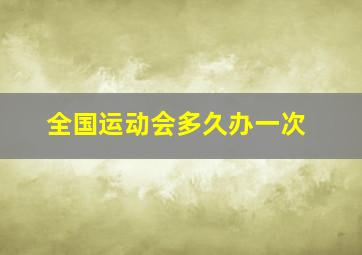 全国运动会多久办一次